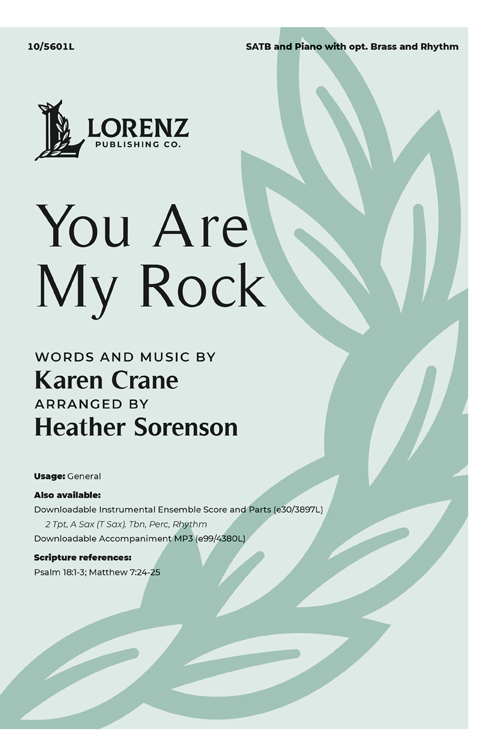 10/5601L

SATB and Piano with opt. Brass and Rhythm

LORENZ
PUBLISHING CO.

You Are My Rock

WORDS AND MUSIC BY
Karen Crane
ARRANGED BY
Heather Sorenson

Usage: General

Also available:
Downloadable Instrumental Ensemble Score and Parts (e30/3897L)
2 Tpt, A Sax (T Sax), Tbn, Perc, Rhythm
Downloadable Accompaniment MP3 (e99/4380L)

Scripture references:
Psalm 18:1-3; Matthew 7:24-25